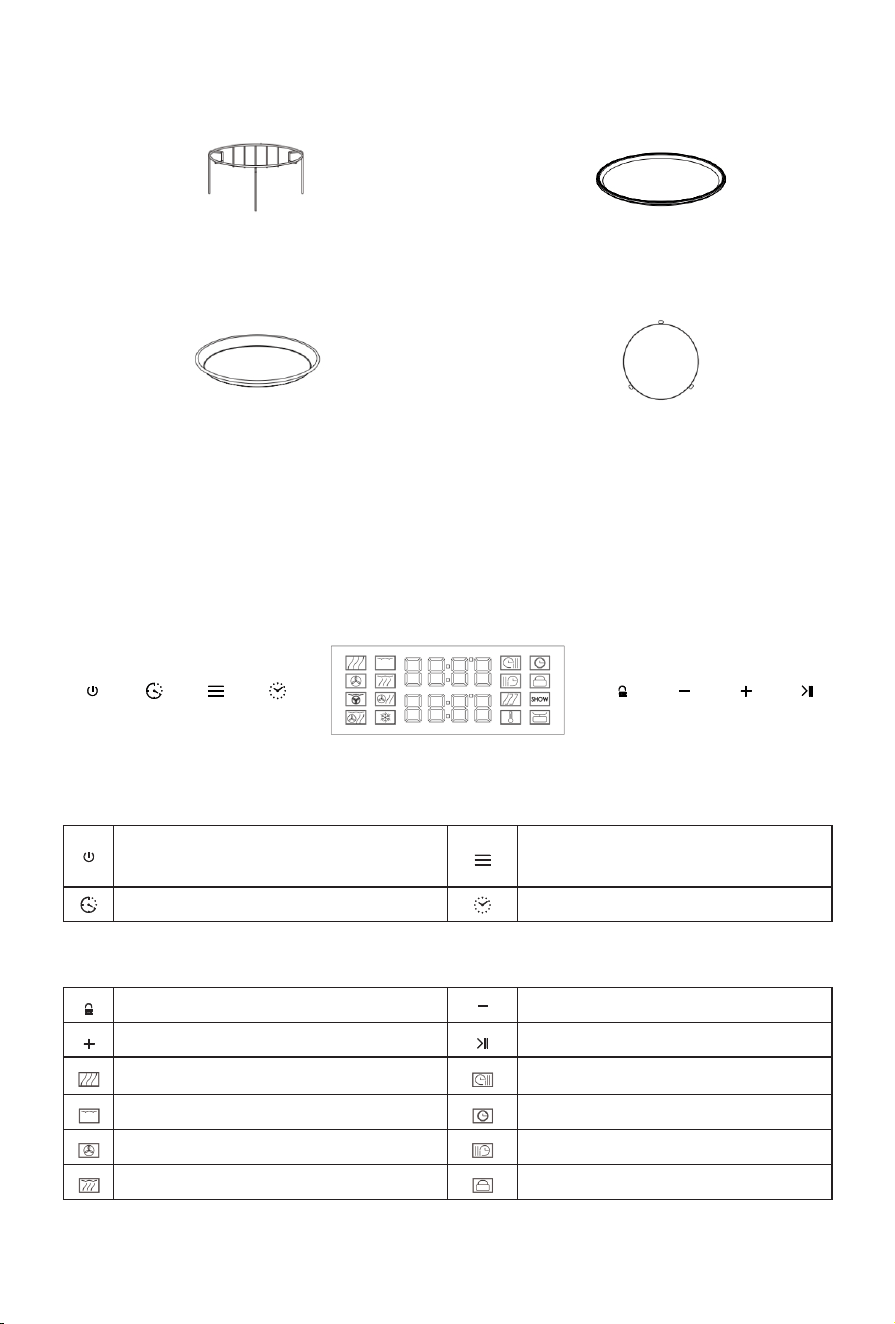 SHOW